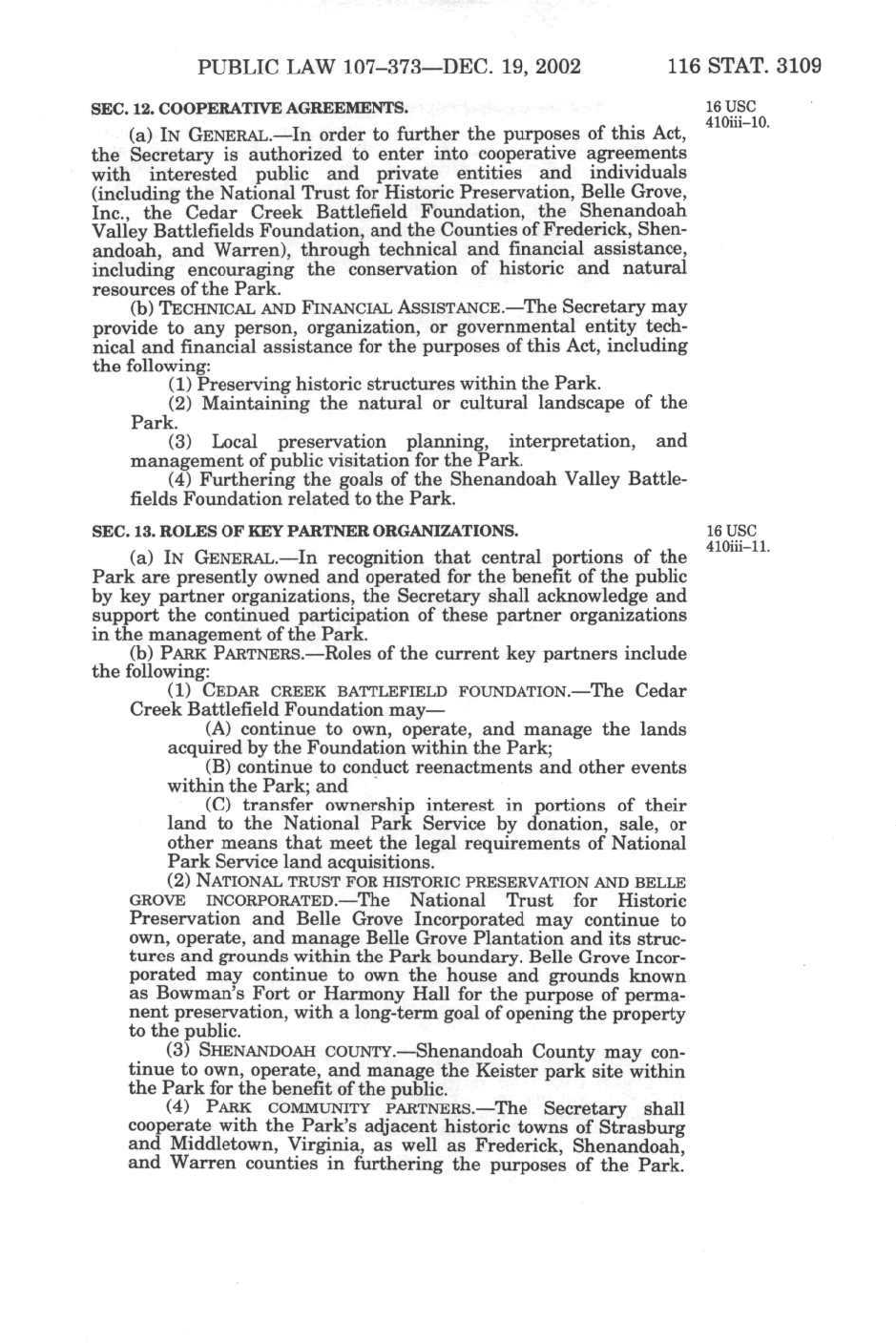 PUBLIC LAW 107–373—DEC. 19, 2002 116 STAT. 3109

SEC. 12. COOPERATIVE AGREEMENTS.

16 USC 410iii–10.

(a) IN GENERAL.—In order to further the purposes of this Act, the Secretary is authorized to enter into cooperative agreements with interested public and private entities and individuals (including the National Trust for Historic Preservation, Belle Grove, Inc., the Cedar Creek Battlefield Foundation, the Shenandoah Valley Battlefields Foundation, and the Counties of Frederick, Shenandoah, and Warren), through technical and financial assistance, including encouraging the conservation of historic and natural resources of the Park.

(b) TECHNICAL AND FINANCIAL ASSISTANCE.—The Secretary may provide to any person, organization, or governmental entity technical and financial assistance for the purposes of this Act, including the following:

(1) Preserving historic structures within the Park.

(2) Maintaining the natural or cultural landscape of the Park.

(3) Local preservation planning, interpretation, and management of public visitation for the Park.

(4) Furthering the goals of the Shenandoah Valley Battlefields Foundation related to the Park.

SEC. 13. ROLES OF KEY PARTNER ORGANIZATIONS.

16 USC 410iii–11.

(a) IN GENERAL.—In recognition that central portions of the Park are presently owned and operated for the benefit of the public by key partner organizations, the Secretary shall acknowledge and support the continued participation of these partner organizations in the management of the Park.

(b) PARK PARTNERS.—Roles of the current key partners include the following:

(1) CEDAR CREEK BATTLEFIELD FOUNDATION.—The Cedar Creek Battlefield Foundation may—

(A) continue to own, operate, and manage the lands acquired by the Foundation within the Park;

(B) continue to conduct reenactments and other events within the Park; and

(C) transfer ownership interest in portions of their land to the National Park Service by donation, sale, or other means that meet the legal requirements of National Park Service land acquisitions.

(2) NATIONAL TRUST FOR HISTORIC PRESERVATION AND BELLE GROVE INCORPORATED.—The National Trust for Historic Preservation and Belle Grove Incorporated may continue to own, operate, and manage Belle Grove Plantation and its structures and grounds within the Park boundary. Belle Grove Incorporated may continue to own the house and grounds known as Bowman's Fort or Harmony Hall for the purpose of permanent preservation, with a long-term goal of opening the property to the public.

(3) SHENANDOAH COUNTY.—Shenandoah County may continue to own, operate, and manage the Keister park site within the Park for the benefit of the public.

(4) PARK COMMUNITY PARTNERS.—The Secretary shall cooperate with the Park's adjacent historic towns of Strasburg and Middletown, Virginia, as well as Frederick, Shenandoah, and Warren counties in furthering the purposes of the Park.